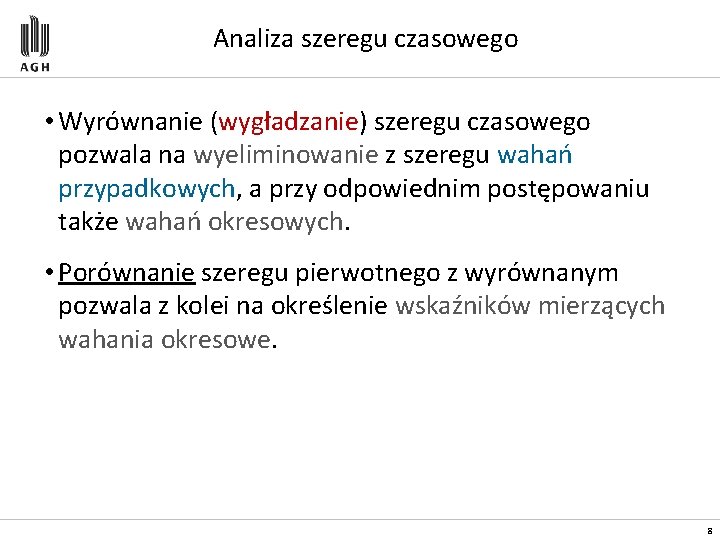 AGH

Analiza szeregu czasowego

• Wyrównanie (wygładzanie) szeregu czasowego pozwala na wyeliminowanie z szeregu wahań przypadkowych, a przy odpowiednim postępowaniu także wahań okresowych.

• Porównanie szeregu pierwotnego z wyrównanym pozwala z kolei na określenie wskaźników mierzących wahania okresowe.

8